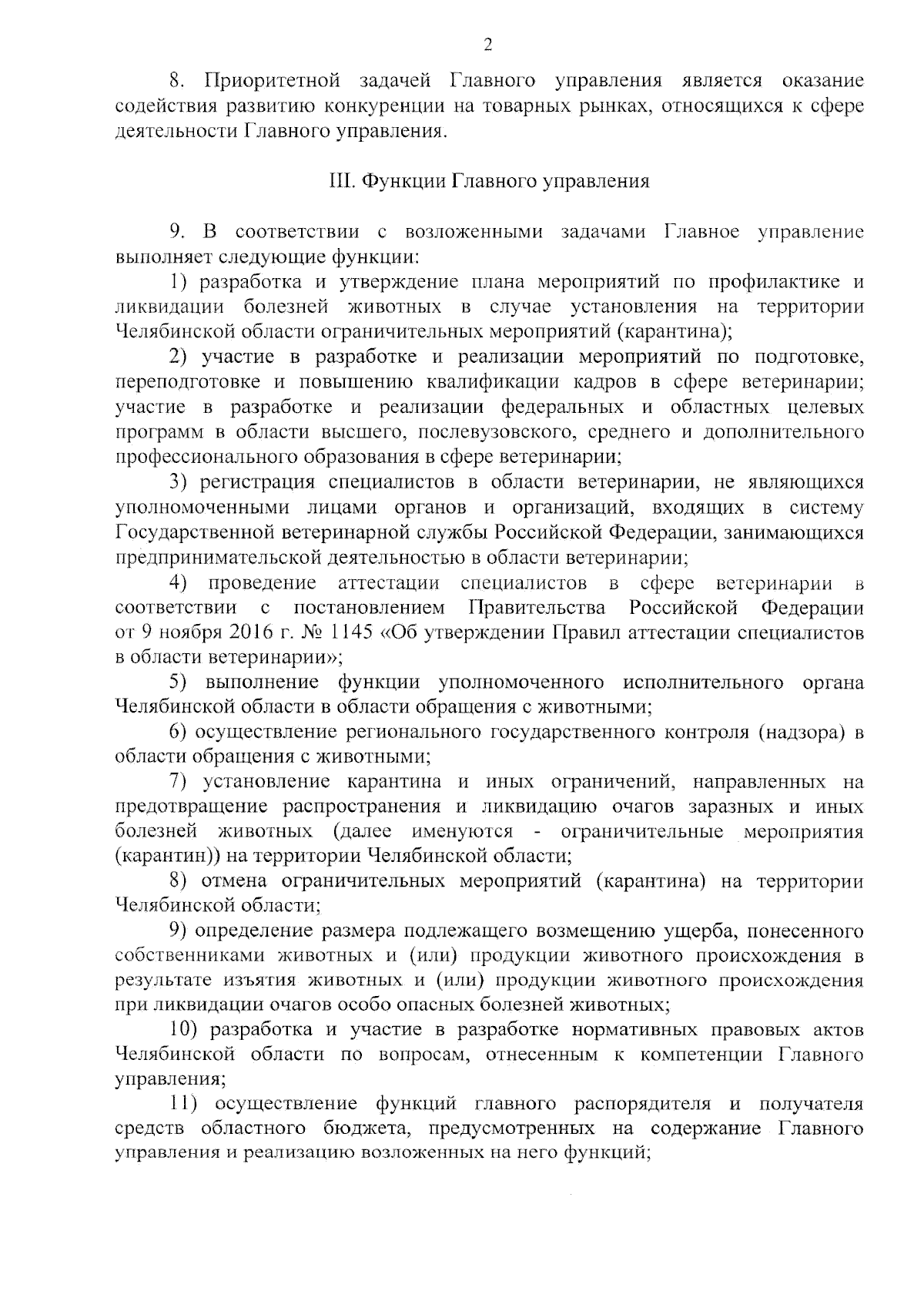 2

8. Приоритетной задачей Главного управления является оказание содействия развитию конкуренции на товарных рынках, относящихся к сфере деятельности Главного управления.

III. Функции Главного управления

9. В соответствии с возложенными задачами Главное управление выполняет следующие функции:

1) разработка и утверждение плана мероприятий по профилактике и ликвидации болезней животных в случае установления на территории Челябинской области ограничительных мероприятий (карантина);

2) участие в разработке и реализации мероприятий по подготовке, переподготовке и повышению квалификации кадров в сфере ветеринарии; участие в разработке и реализации федеральных и областных целевых программ в области высшего, послевузовского, среднего и дополнительного профессионального образования в сфере ветеринарии;

3) регистрация специалистов в области ветеринарии, не являющихся уполномоченными лицами органов и организаций, входящих в систему Государственной ветеринарной службы Российской Федерации, занимающихся предпринимательской деятельностью в области ветеринарии;

4) проведение аттестации специалистов в сфере ветеринарии в соответствии с постановлением Правительства Российской Федерации от 9 ноября 2016 г. № 1145 «Об утверждении Правил аттестации специалистов в области ветеринарии»;

5) выполнение функции уполномоченного исполнительного органа Челябинской области в области обращения с животными;

6) осуществление регионального государственного контроля (надзора) в области обращения с животными;

7) установление карантина и иных ограничений, направленных на предотвращение распространения и ликвидацию очагов заразных и иных болезней животных (далее именуются - ограничительные мероприятия (карантин)) на территории Челябинской области;

8) отмена ограничительных мероприятий (карантина) на территории Челябинской области;

9) определение размера подлежащего возмещению ущерба, понесенного собственниками животных и (или) продукции животного происхождения в результате изъятия животных и (или) продукции животного происхождения при ликвидации очагов особо опасных болезней животных;

10) разработка и участие в разработке нормативных правовых актов Челябинской области по вопросам, отнесенным к компетенции Главного управления;

11) осуществление функций главного распорядителя и получателя средств областного бюджета, предусмотренных на содержание Главного управления и реализацию возложенных на него функций;